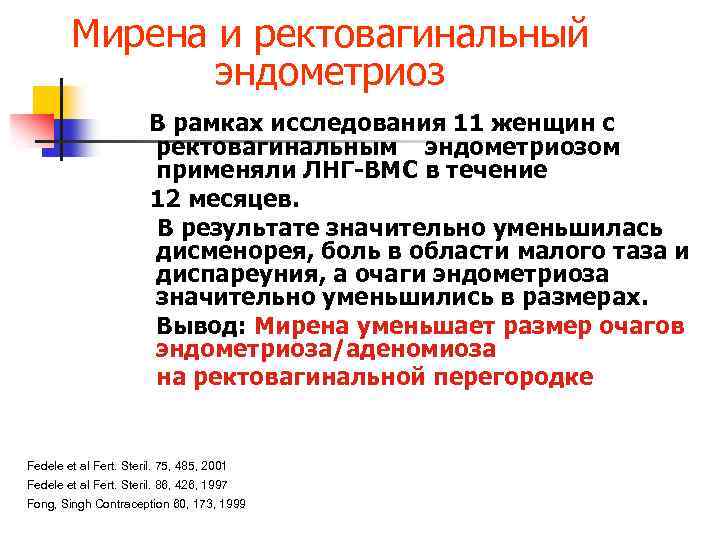 Мирена и ректовагинальный эндометриоз

В рамках исследования 11 женщин с ректовагинальным эндометриозом применяли ЛНГ-ВМС в течение 12 месяцев.

В результате значительно уменьшилась дисменорея, боль в области малого таза и диспареуния, а очаги эндометриоза значительно уменьшились в размерах.

Вывод: Мирена уменьшает размер очагов эндометриоза/аденомиоза на ректовагинальной перегородке

Fedele et al Fert. Steril. 75, 485, 2001
Fedele et al Fert. Steril. 86, 426, 1997
Fong, Singh Contraception 60, 173, 1999